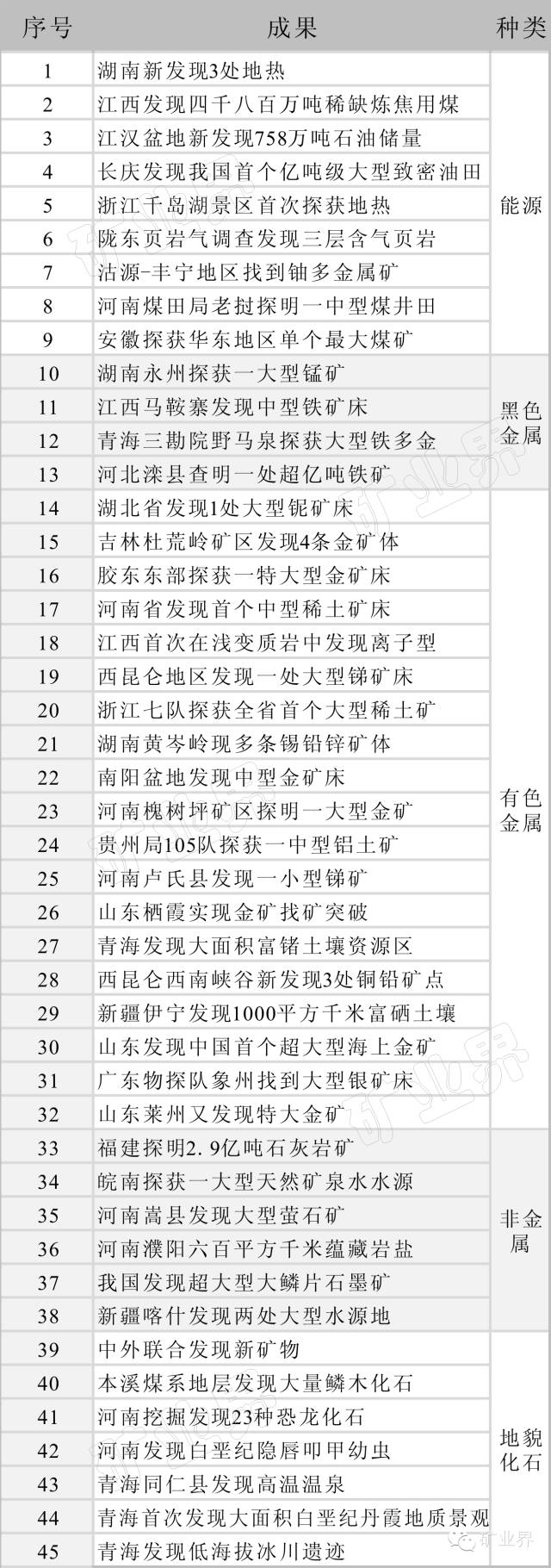 | 序号 | 成果 | 种类 |
|---|---|---|
| 1 | 湖南新发现3处地热 | 能源 |
| 2 | 江西发现四千八百万吨稀缺炼焦用煤 | |
| 3 | 江汉盆地新发现758万吨石油储量 | |
| 4 | 长庆发现我国首个亿吨级大型致密油田 | |
| 5 | 浙江千岛湖景区首次探获地热 | |
| 6 | 陇东页岩气调查发现三层含气页岩 | |
| 7 | 沽源-丰宁地区找到铀多金属矿 | |
| 8 | 河南煤田局老挝探明一中型煤井田 | |
| 9 | 安徽探获华东地区单个最大煤矿 | |
| 10 | 湖南永州探获一大型锰矿 | 黑色金属 |
| 11 | 江西马鞍寨发现中型铁矿床 | |
| 12 | 青海三勘院野马泉探获大型铁多金 | |
| 13 | 河北滦县查明一处超亿吨铁矿 | |
| 14 | 湖北省发现1处大型铌矿床 | 有色金属 |
| 15 | 吉林杜荒岭矿区发现4条金矿体 | |
| 16 | 胶东东部探获一特大型金矿床 | |
| 17 | 河南省发现首个中型稀土矿床 | |
| 18 | 江西首次在浅变质岩中发现离子型 | |
| 19 | 西昆仑地区发现一处大型锑矿床 | |
| 20 | 浙江七队探获全省首个大型稀土矿 | |
| 21 | 湖南黄岑岭现多条锡铅锌矿体 | |
| 22 | 南阳盆地发现中型金矿床 | |
| 23 | 河南槐树坪矿区探明一大型金矿 | |
| 24 | 贵州局105队探获一中型铝土矿 | |
| 25 | 河南卢氏县发现一小型锑矿 | |
| 26 | 山东栖霞实现金矿找矿突破 | |
| 27 | 青海发现大面积富锗土壤资源区 | |
| 28 | 西昆仑西南峡谷新发现3处铜铅矿点 | |
| 29 | 新疆伊宁发现1000平方千米富硒土壤 | |
| 30 | 山东发现中国首个超大型海上金矿 | |
| 31 | 广东物探队象州找到大型银矿床 | |
| 32 | 山东莱州又发现特大金矿 | |
| 33 | 福建探明2.9亿吨石灰岩矿 | 非金属 |
| 34 | 皖南探获一大型天然矿泉水水源 | |
| 35 | 河南嵩县发现大型萤石矿 | |
| 36 | 河南濮阳六百平方千米蕴藏岩盐 | |
| 37 | 我国发现超大型大鳞片石墨矿 | |
| 38 | 新疆喀什发现两处大型水源地 | |
| 39 | 中外联合发现新矿物 | 地貌化石 |
| 40 | 本溪煤系地层发现大量鳞木化石 | |
| 41 | 河南挖掘发现23种恐龙化石 | |
| 42 | 河南发现白垩纪隐唇叩甲幼虫 | |
| 43 | 青海同仁县发现高温温泉 | |
| 44 | 青海首次发现大面积白垩纪丹霞地质景观 | |
| 45 | 青海发现低海拔冰川遗迹 | |

矿业界